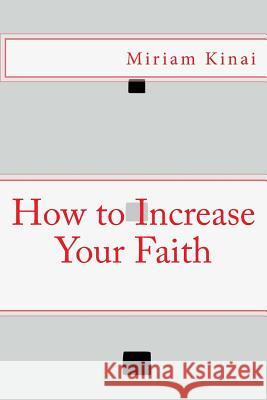 Miriam Kinai

How to Increase Your Faith

Kraina Książek